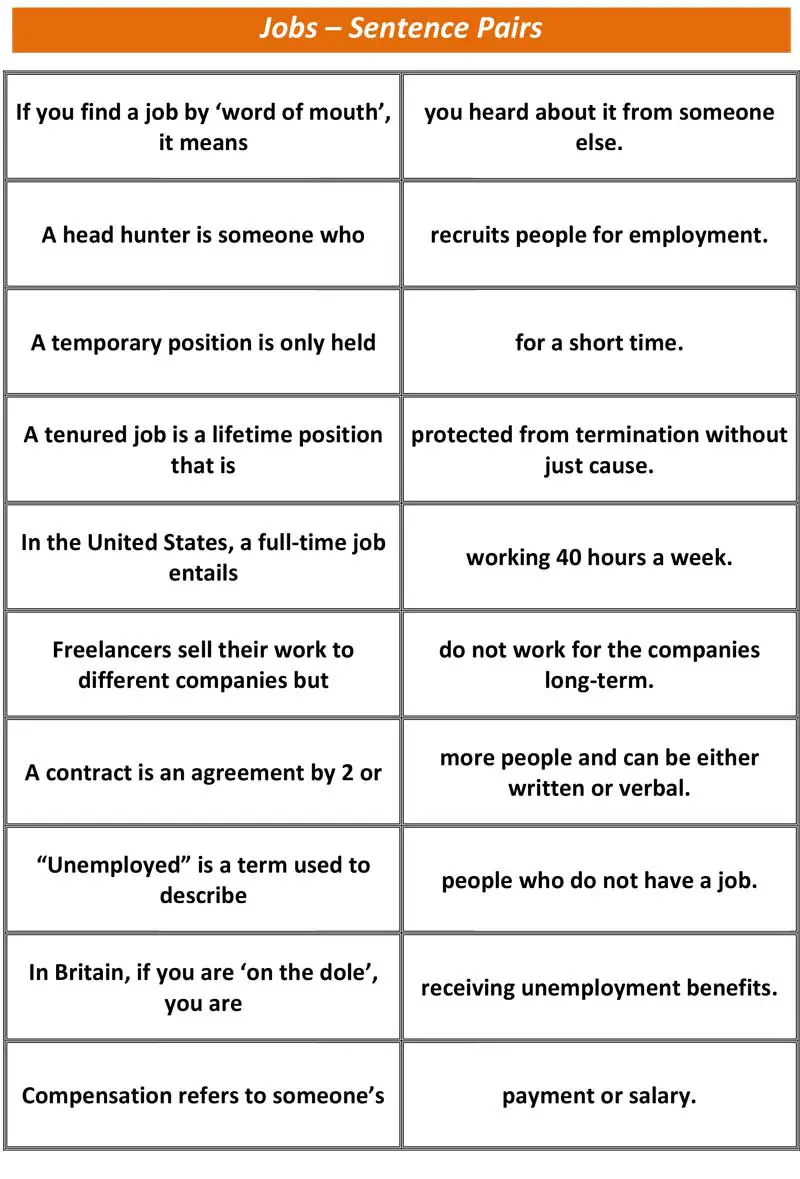 Jobs – Sentence Pairs

| | |
|---|---|
| If you find a job by ‘word of mouth’, it means | you heard about it from someone else. |
| A head hunter is someone who | recruits people for employment. |
| A temporary position is only held | for a short time. |
| A tenured job is a lifetime position that is | protected from termination without just cause. |
| In the United States, a full-time job entails | working 40 hours a week. |
| Freelancers sell their work to different companies but | do not work for the companies long-term. |
| A contract is an agreement by 2 or | more people and can be either written or verbal. |
| “Unemployed” is a term used to describe | people who do not have a job. |
| In Britain, if you are ‘on the dole’, you are | receiving unemployment benefits. |
| Compensation refers to someone’s | payment or salary. |